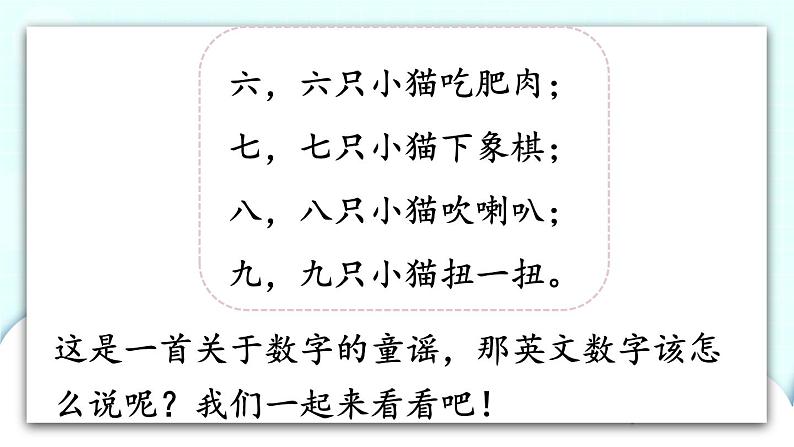 六，六只小猫吃肥肉；
七，七只小猫下象棋；
八，八只小猫吹喇叭；
九，九只小猫扭一扭。

这是一首关于数字的童谣，那英文数字该怎么说呢？我们一起来看看吧！